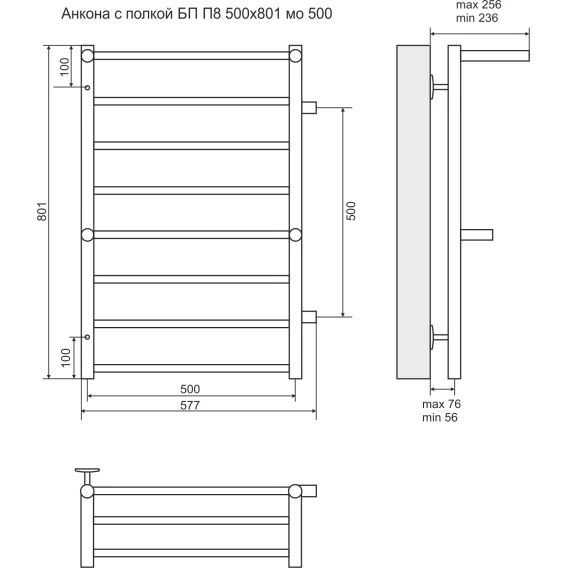 Анкона с полкой БП П8 500х801 мо 500

max 256
min 236

100

801

500

100

500

577

max 76
min 56